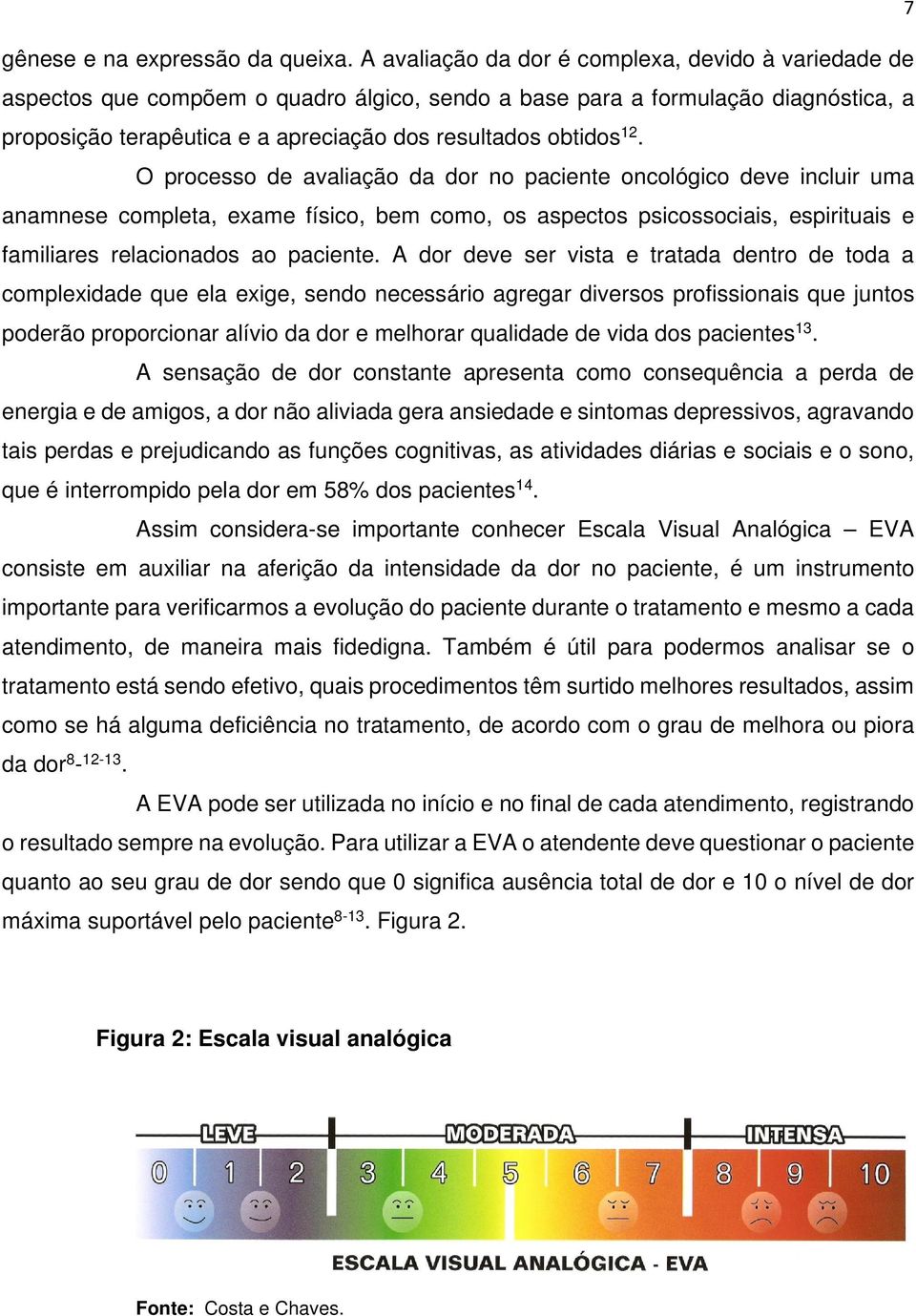 7

gênese e na expressão da queixa. A avaliação da dor é complexa, devido à variedade de aspectos que compõem o quadro álgico, sendo a base para a formulação diagnóstica, a proposição terapêutica e a apreciação dos resultados obtidos$^{12}$.

O processo de avaliação da dor no paciente oncológico deve incluir uma anamnese completa, exame físico, bem como, os aspectos psicossociais, espirituais e familiares relacionados ao paciente. A dor deve ser vista e tratada dentro de toda a complexidade que ela exige, sendo necessário agregar diversos profissionais que juntos poderão proporcionar alívio da dor e melhorar qualidade de vida dos pacientes$^{13}$.

A sensação de dor constante apresenta como consequência a perda de energia e de amigos, a dor não aliviada gera ansiedade e sintomas depressivos, agravando tais perdas e prejudicando as funções cognitivas, as atividades diárias e sociais e o sono, que é interrompido pela dor em 58% dos pacientes$^{14}$.

Assim considera-se importante conhecer Escala Visual Analógica – EVA consiste em auxiliar na aferição da intensidade da dor no paciente, é um instrumento importante para verificarmos a evolução do paciente durante o tratamento e mesmo a cada atendimento, de maneira mais fidedigna. Também é útil para podermos analisar se o tratamento está sendo efetivo, quais procedimentos têm surtido melhores resultados, assim como se há alguma deficiência no tratamento, de acordo com o grau de melhora ou piora da dor$^{8-12-13}$.

A EVA pode ser utilizada no início e no final de cada atendimento, registrando o resultado sempre na evolução. Para utilizar a EVA o atendente deve questionar o paciente quanto ao seu grau de dor sendo que 0 significa ausência total de dor e 10 o nível de dor máxima suportável pelo paciente$^{8-13}$. Figura 2.

Figura 2: Escala visual analógica

LEVE MODERADA INTENSA
0 1 2 3 4 5 6 7 8 9 10
ESCALA VISUAL ANALÓGICA - EVA

Fonte: Costa e Chaves.